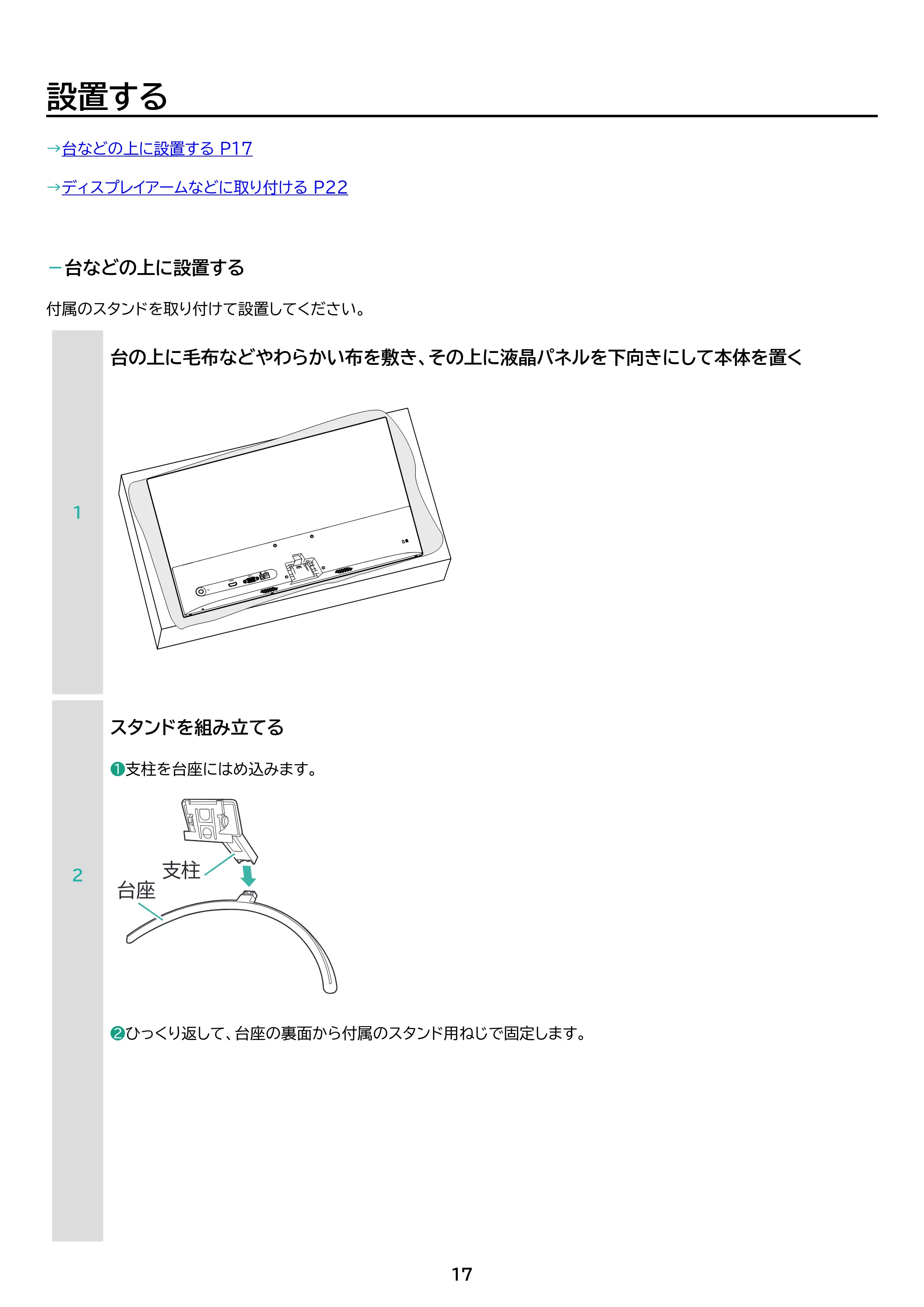 設置する

→台などの上に設置する P17

→ディスプレイアームなどに取り付ける P22

－台などの上に設置する

付属のスタンドを取り付けて設置してください。

1

台の上に毛布などやわらかい布を敷き、その上に液晶パネルを下向きにして本体を置く

2

スタンドを組み立てる

❶支柱を台座にはめ込みます。

支柱

台座

❷ひっくり返して、台座の裏面から付属のスタンド用ねじで固定します。

17